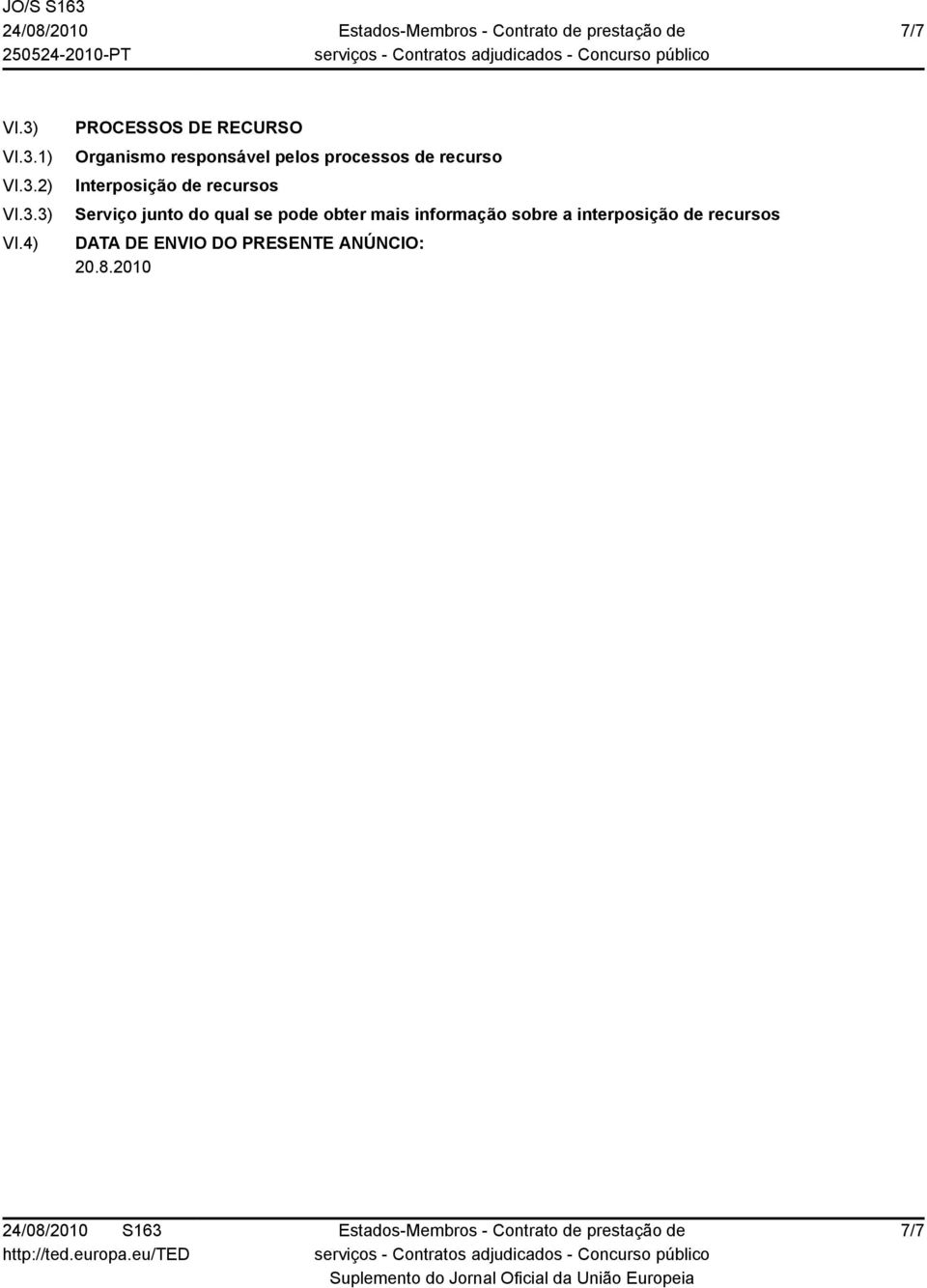 JO/S S163
24/08/2010
250524-2010-PT

Estados-Membros - Contrato de prestação de serviços - Contratos adjudicados - Concurso público

7/7

VI.3) PROCESSOS DE RECURSO

VI.3.1) Organismo responsável pelos processos de recurso

VI.3.2) Interposição de recursos

VI.3.3) Serviço junto do qual se pode obter mais informação sobre a interposição de recursos

VI.4) DATA DE ENVIO DO PRESENTE ANÚNCIO:
20.8.2010

24/08/2010 S163
http://ted.europa.eu/TED

Estados-Membros - Contrato de prestação de serviços - Contratos adjudicados - Concurso público
Suplemento do Jornal Oficial da União Europeia

7/7